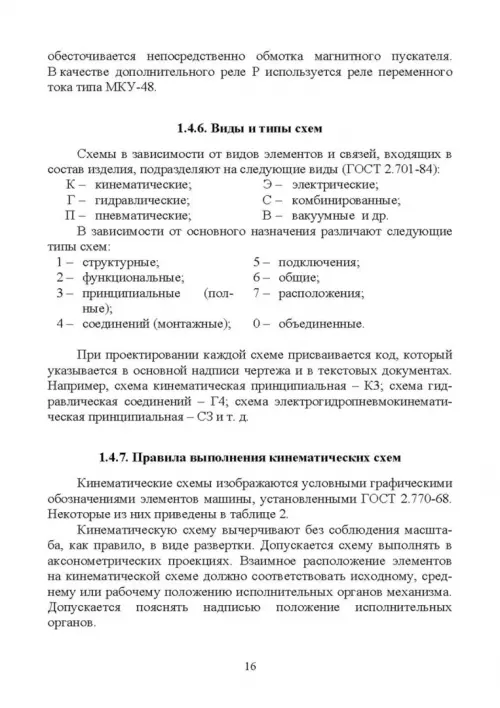 обесточивается непосредственно обмотка магнитного пускателя. В качестве дополнительного реле Р используется реле переменного тока типа МКУ-48.

1.4.6. Виды и типы схем

Схемы в зависимости от видов элементов и связей, входящих в состав изделия, подразделяют на следующие виды (ГОСТ 2.701-84):

К – кинематические;
Г – гидравлические;
П – пневматические;
Э – электрические;
С – комбинированные;
В – вакуумные и др.

В зависимости от основного назначения различают следующие типы схем:

1 – структурные;
2 – функциональные;
3 – принципиальные (полные);
4 – соединений (монтажные);
5 – подключения;
6 – общие;
7 – расположения;
0 – объединенные.

При проектировании каждой схеме присваивается код, который указывается в основной надписи чертежа и в текстовых документах. Например, схема кинематическая принципиальная – К3; схема гидравлическая соединений – Г4; схема электрогидропневмокинематическая принципиальная – С3 и т. д.

1.4.7. Правила выполнения кинематических схем

Кинематические схемы изображаются условными графическими обозначениями элементов машины, установленными ГОСТ 2.770-68. Некоторые из них приведены в таблице 2.

Кинематическую схему вычерчивают без соблюдения масштаба, как правило, в виде развертки. Допускается схему выполнять в аксонометрических проекциях. Взаимное расположение элементов на кинематической схеме должно соответствовать исходному, среднему или рабочему положению исполнительных органов механизма. Допускается пояснять надписью положение исполнительных органов.

16